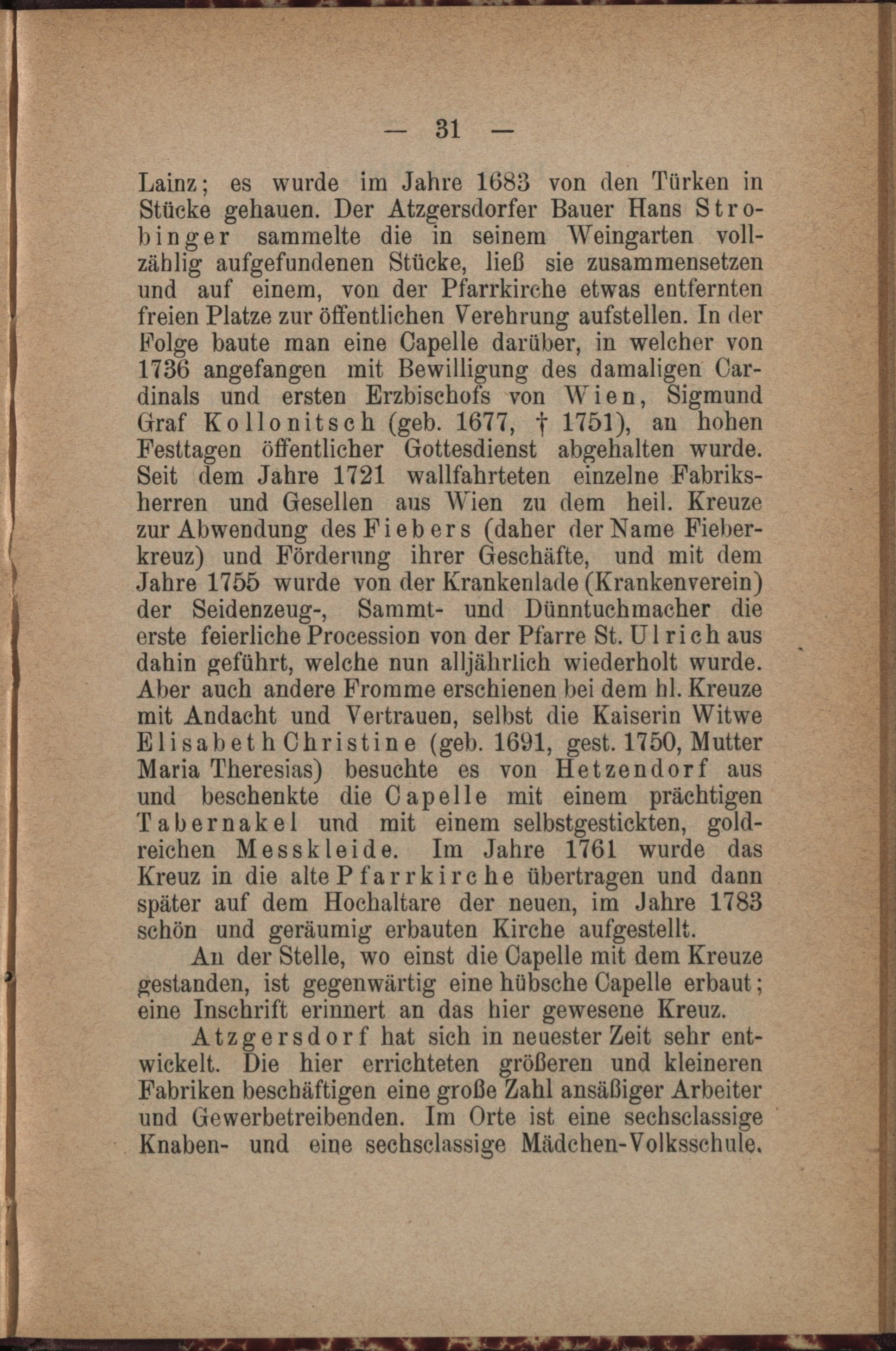 — 31 —

Lainz; es wurde im Jahre 1683 von den Türken in Stücke gehauen. Der Atzgersdorfer Bauer Hans Strobinger sammelte die in seinem Weingarten vollzählig aufgefundenen Stücke, ließ sie zusammensetzen und auf einem, von der Pfarrkirche etwas entfernten freien Platze zur öffentlichen Verehrung aufstellen. In der Folge baute man eine Capelle darüber, in welcher von 1736 angefangen mit Bewilligung des damaligen Cardinals und ersten Erzbischofs von Wien, Sigmund Graf Kollonitsch (geb. 1677, † 1751), an hohen Festtagen öffentlicher Gottesdienst abgehalten wurde. Seit dem Jahre 1721 wallfahrteten einzelne Fabriksherren und Gesellen aus Wien zu dem heil. Kreuze zur Abwendung des Fiebers (daher der Name Fieberkreuz) und Förderung ihrer Geschäfte, und mit dem Jahre 1755 wurde von der Krankenlade (Krankenverein) der Seidenzeug-, Sammt- und Dünntuchmacher die erste feierliche Procession von der Pfarre St. Ulrich aus dahin geführt, welche nun alljährlich wiederholt wurde. Aber auch andere Fromme erschienen bei dem hl. Kreuze mit Andacht und Vertrauen, selbst die Kaiserin Witwe Elisabeth Christine (geb. 1691, gest. 1750, Mutter Maria Theresias) besuchte es von Hetzendorf aus und beschenkte die Capelle mit einem prächtigen Tabernakel und mit einem selbstgestickten, goldreichen Messkleide. Im Jahre 1761 wurde das Kreuz in die alte Pfarrkirche übertragen und dann später auf dem Hochaltare der neuen, im Jahre 1783 schön und geräumig erbauten Kirche aufgestellt.

An der Stelle, wo einst die Capelle mit dem Kreuze gestanden, ist gegenwärtig eine hübsche Capelle erbaut; eine Inschrift erinnert an das hier gewesene Kreuz.

Atzgersdorf hat sich in neuester Zeit sehr entwickelt. Die hier errichteten größeren und kleineren Fabriken beschäftigen eine große Zahl ansäßiger Arbeiter und Gewerbetreibenden. Im Orte ist eine sechsclassige Knaben- und eine sechsclassige Mädchen-Volksschule.